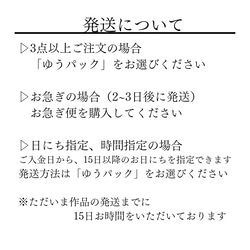 発送について

▷3点以上ご注文の場合
「ゆうパック」をお選びください

▷お急ぎの場合（2~3日後に発送）
お急ぎ便を購入してください

▷日にち指定、時間指定の場合
ご入金日から、15日以降のお日にちを指定できます
発送方法は「ゆうパック」をお選びください

※ただいま作品の発送までに
15日お時間をいただいております